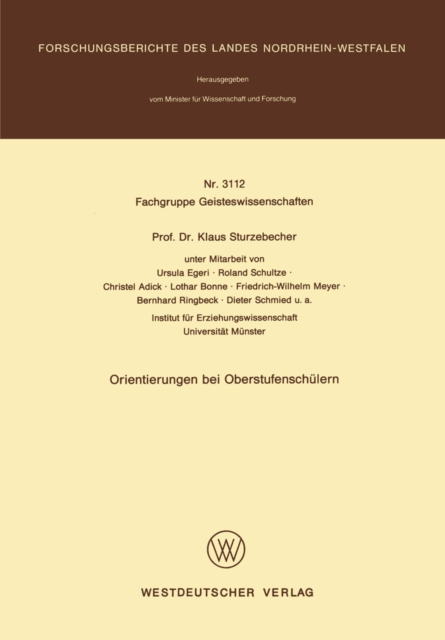 FORSCHUNGSBERICHTE DES LANDES NORDRHEIN-WESTFALEN

Herausgegeben

vom Minister für Wissenschaft und Forschung

Nr. 3112
Fachgruppe Geisteswissenschaften

Prof. Dr. Klaus Sturzebecher

unter Mitarbeit von
Ursula Egeri · Roland Schultze ·
Christel Adick · Lothar Bonne · Friedrich-Wilhelm Meyer ·
Bernhard Ringbeck · Dieter Schmied u. a.

Institut für Erziehungswissenschaft
Universität Münster

Orientierungen bei Oberstufenschülern

WESTDEUTSCHER VERLAG